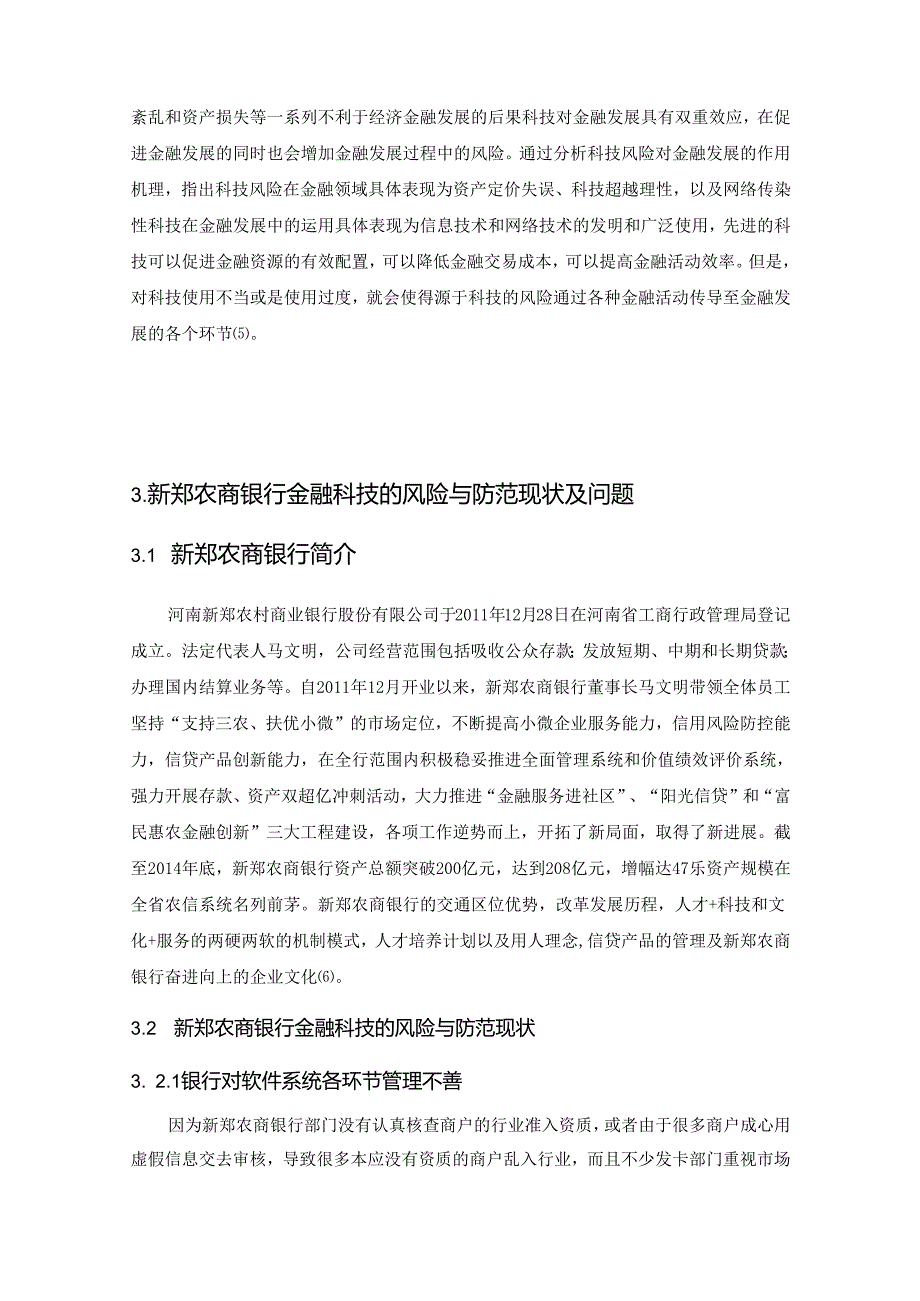 紊乱和资产损失等一系列不利于经济金融发展的后果科技对金融发展具有双重效应，在促进金融发展的同时也会增加金融发展过程中的风险。通过分析科技风险对金融发展的作用机理，指出科技风险在金融领域具体表现为资产定价失误、科技超越理性，以及网络传染性科技在金融发展中的运用具体表现为信息技术和网络技术的发明和广泛使用，先进的科技可以促进金融资源的有效配置，可以降低金融交易成本，可以提高金融活动效率。但是，对科技使用不当或是使用过度，就会使得源于科技的风险通过各种金融活动传导至金融发展的各个环节(5)。

3.新郑农商银行金融科技的风险与防范现状及问题

3.1 新郑农商银行简介

河南新郑农村商业银行股份有限公司于2011年12月28日在河南省工商行政管理局登记成立。法定代表人马文明，公司经营范围包括吸收公众存款；发放短期、中期和长期贷款；办理国内结算业务等。自2011年12月开业以来，新郑农商银行董事长马文明带领全体员工坚持“支持三农、扶优小微”的市场定位，不断提高小微企业服务能力，信用风险防控能力，信贷产品创新能力，在全行范围内积极稳妥推进全面管理系统和价值绩效评价系统，强力开展存款、资产双超亿冲刺活动，大力推进“金融服务进社区”、“阳光信贷”和“富民惠农金融创新”三大工程建设，各项工作逆势而上，开拓了新局面，取得了新进展。截至2014年底，新郑农商银行资产总额突破200亿元，达到208亿元，增幅达47乐资产规模在全省农信系统名列前茅。新郑农商银行的交通区位优势，改革发展历程，人才+科技和文化+服务的两硬两软的机制模式，人才培养计划以及用人理念,信贷产品的管理及新郑农商银行奋进向上的企业文化(6)。

3.2 新郑农商银行金融科技的风险与防范现状

3. 2.1银行对软件系统各环节管理不善

因为新郑农商银行部门没有认真核查商户的行业准入资质，或者由于很多商户成心用虚假信息交去审核，导致很多本应没有资质的商户乱入行业，而且不少发卡部门重视市场